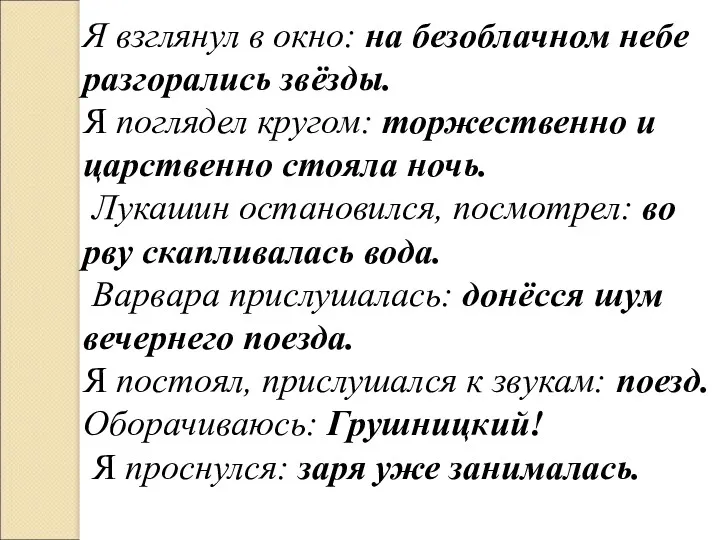 Я взглянул в окно: на безоблачном небе разгорались звёзды.
Я поглядел кругом: торжественно и царственно стояла ночь.
Лукашин остановился, посмотрел: во рву скапливалась вода.
Варвара прислушалась: донёсся шум вечернего поезда.
Я постоял, прислушался к звукам: поезд.
Оборачиваюсь: Грушницкий!
Я проснулся: заря уже занималась.